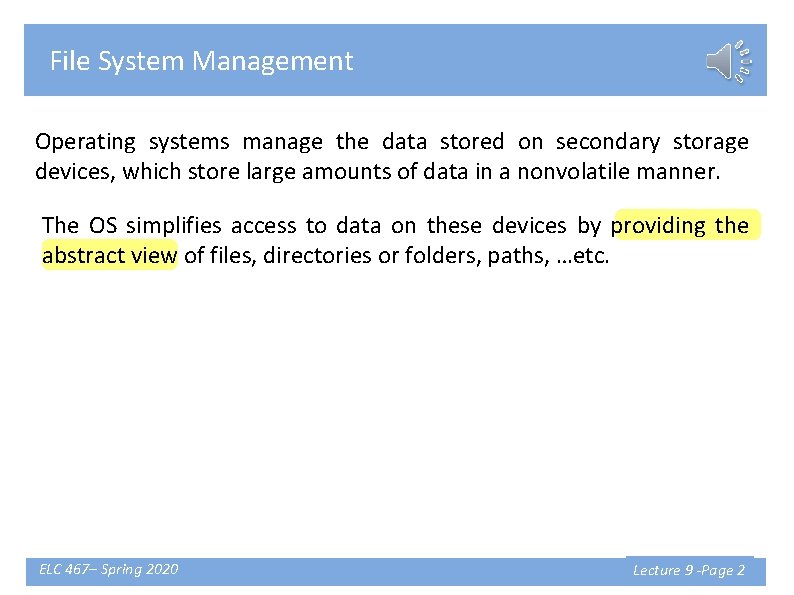 File System Management

Operating systems manage the data stored on secondary storage devices, which store large amounts of data in a nonvolatile manner.

The OS simplifies access to data on these devices by providing the abstract view of files, directories or folders, paths, …etc.

ELC 467– Spring 2020

Lecture 9 -Page 2